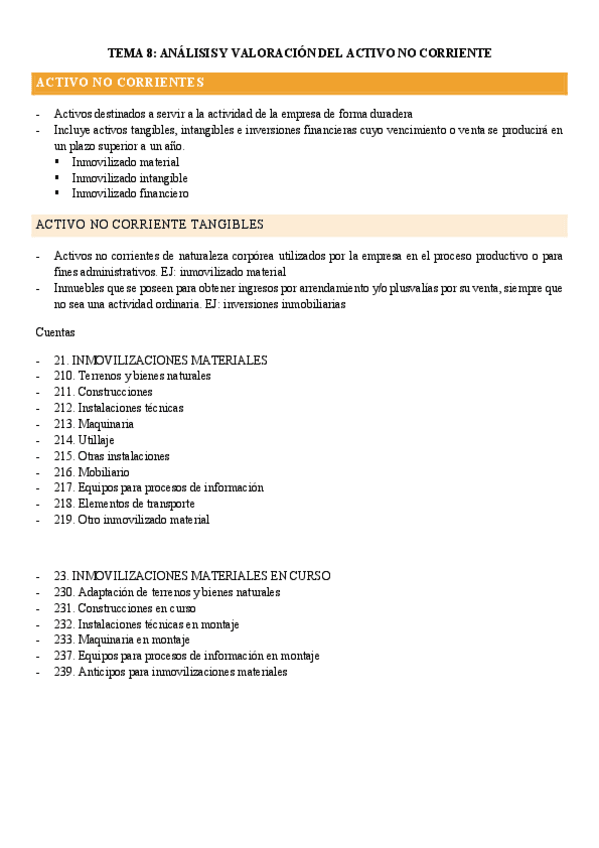 TEMA 8: ANÁLISIS Y VALORACIÓN DEL ACTIVO NO CORRIENTE

ACTIVO NO CORRIENTES

- Activos destinados a servir a la actividad de la empresa de forma duradera
- Incluye activos tangibles, intangibles e inversiones financieras cuyo vencimiento o venta se producirá en un plazo superior a un año.
  ▪ Inmovilizado material
  ▪ Inmovilizado intangible
  ▪ Inmovilizado financiero

ACTIVO NO CORRIENTE TANGIBLES

- Activos no corrientes de naturaleza corpórea utilizados por la empresa en el proceso productivo o para fines administrativos. EJ: inmovilizado material
- Inmuebles que se poseen para obtener ingresos por arrendamiento y/o plusvalías por su venta, siempre que no sea una actividad ordinaria. EJ: inversiones inmobiliarias

Cuentas

- 21. INMOVILIZACIONES MATERIALES
- 210. Terrenos y bienes naturales
- 211. Construcciones
- 212. Instalaciones técnicas
- 213. Maquinaria
- 214. Utillaje
- 215. Otras instalaciones
- 216. Mobiliario
- 217. Equipos para procesos de información
- 218. Elementos de transporte
- 219. Otro inmovilizado material

- 23. INMOVILIZACIONES MATERIALES EN CURSO
- 230. Adaptación de terrenos y bienes naturales
- 231. Construcciones en curso
- 232. Instalaciones técnicas en montaje
- 233. Maquinaria en montaje
- 237. Equipos para procesos de información en montaje
- 239. Anticipos para inmovilizaciones materiales